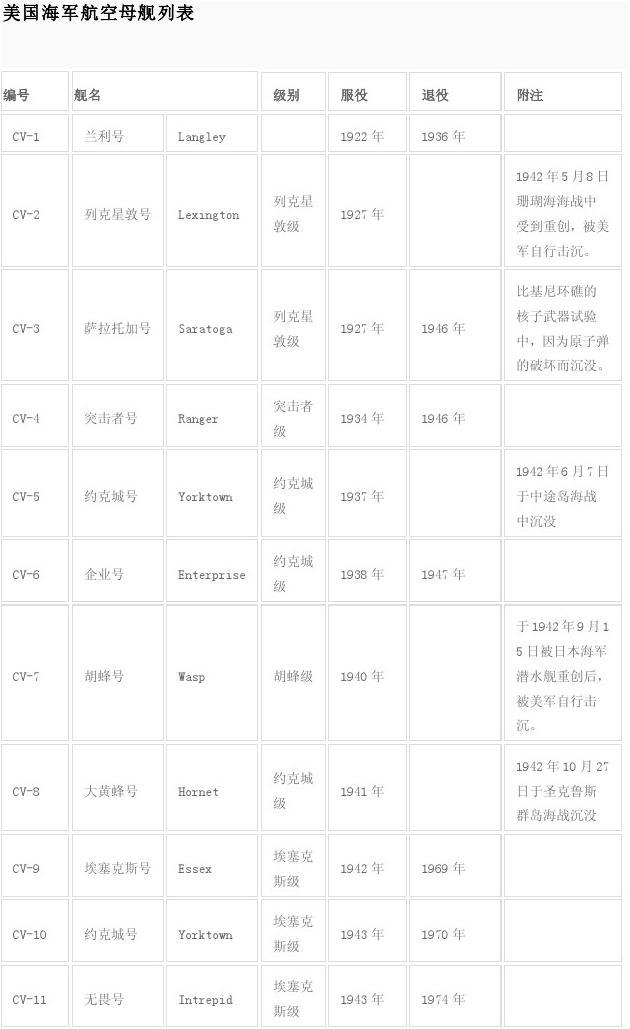 美国海军航空母舰列表

| 编号 | 舰名 | | 级别 | 服役 | 退役 | 附注 |
|---|---|---|---|---|---|---|
| CV-1 | 兰利号 | Langley | | 1922年 | 1936年 | |
| CV-2 | 列克星敦号 | Lexington | 列克星敦级 | 1927年 | | 1942年5月8日珊瑚海海战中受到重创，被美军自行击沉。 |
| CV-3 | 萨拉托加号 | Saratoga | 列克星敦级 | 1927年 | 1946年 | 比基尼环礁的核子武器试验中，因为原子弹的破坏而沉没。 |
| CV-4 | 突击者号 | Ranger | 突击者级 | 1934年 | 1946年 | |
| CV-5 | 约克城号 | Yorktown | 约克城级 | 1937年 | | 1942年6月7日于中途岛海战中沉没 |
| CV-6 | 企业号 | Enterprise | 约克城级 | 1938年 | 1947年 | |
| CV-7 | 胡蜂号 | Wasp | 胡蜂级 | 1940年 | | 于1942年9月15日被日本海军潜水舰重创后，被美军自行击沉。 |
| CV-8 | 大黄蜂号 | Hornet | 约克城级 | 1941年 | | 1942年10月27日于圣克鲁斯群岛海战沉没 |
| CV-9 | 埃塞克斯号 | Essex | 埃塞克斯级 | 1942年 | 1969年 | |
| CV-10 | 约克城号 | Yorktown | 埃塞克斯级 | 1943年 | 1970年 | |
| CV-11 | 无畏号 | Intrepid | 埃塞克斯级 | 1943年 | 1974年 | |